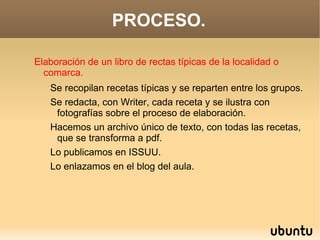 PROCESO.

Elaboración de un libro de rectas típicas de la localidad o comarca.

Se recopilan recetas típicas y se reparten entre los grupos.

Se redacta, con Writer, cada receta y se ilustra con fotografías sobre el proceso de elaboración.

Hacemos un archivo único de texto, con todas las recetas, que se transforma a pdf.

Lo publicamos en ISSUU.

Lo enlazamos en el blog del aula.

ubuntu